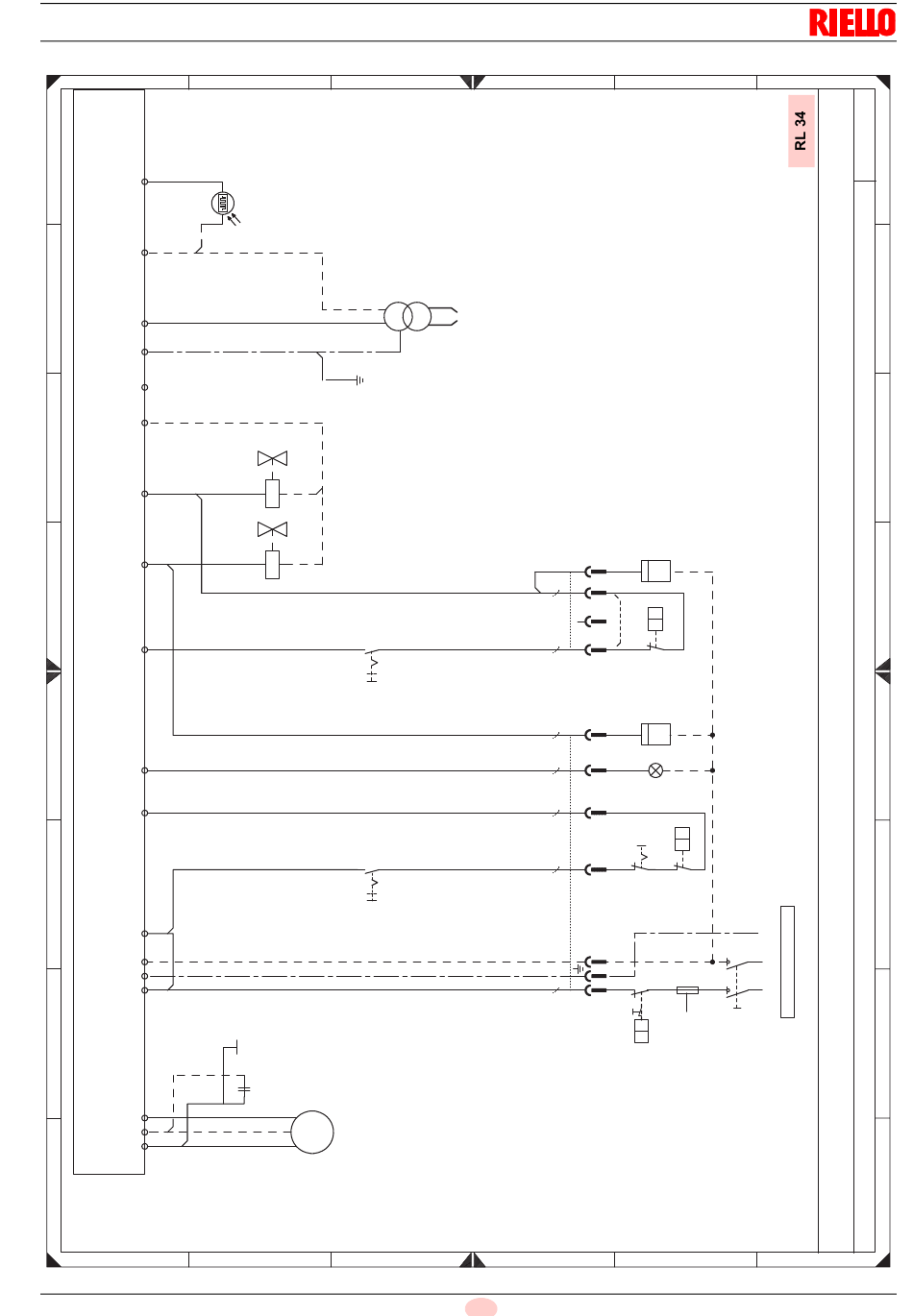 RIELLO

RL 34